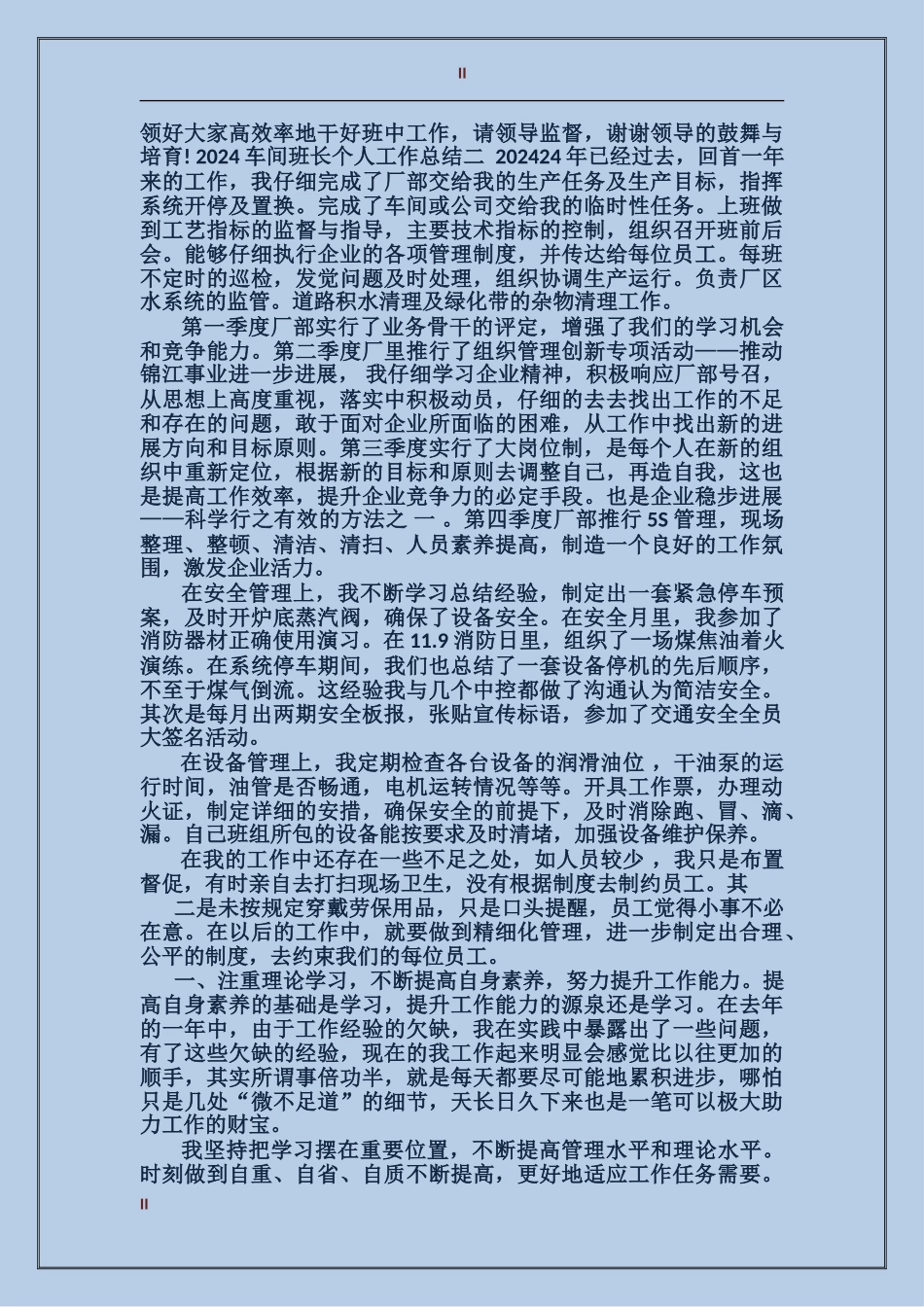 II

领好大家高效率地干好班中工作，请领导监督，谢谢领导的鼓舞与培育! 2024 车间班长个人工作总结二 202424 年已经过去，回首一年来的工作，我仔细完成了厂部交给我的生产任务及生产目标，指挥系统开停及置换。完成了车间或公司交给我的临时性任务。上班做到工艺指标的监督与指导，主要技术指标的控制，组织召开班前后会。能够仔细执行企业的各项管理制度，并传达给每位员工。每班不定时的巡检，发觉问题及时处理，组织协调生产运行。负责厂区水系统的监管。道路积水清理及绿化带的杂物清理工作。

第一季度厂部实行了业务骨干的评定，增强了我们的学习机会和竞争能力。第二季度厂里推行了组织管理创新专项活动——推动锦江事业进一步进展， 我仔细学习企业精神，积极响应厂部号召，从思想上高度重视，落实中积极动员，仔细的去去找出工作的不足和存在的问题，敢于面对企业所面临的困难，从工作中找出新的进展方向和目标原则。第三季度实行了大岗位制，是每个人在新的组织中重新定位，根据新的目标和原则去调整自己，再造自我，这也是提高工作效率，提升企业竞争力的必定手段。也是企业稳步进展——科学行之有效的方法之 一 。第四季度厂部推行 5S 管理，现场整理、整顿、清洁、清扫、人员素养提高，制造一个良好的工作氛围，激发企业活力。

在安全管理上，我不断学习总结经验，制定出一套紧急停车预案，及时开炉底蒸汽阀，确保了设备安全。在安全月里，我参加了消防器材正确使用演习。在 11.9 消防日里，组织了一场煤焦油着火演练。在系统停车期间，我们也总结了一套设备停机的先后顺序，不至于煤气倒流。这经验我与几个中控都做了沟通认为简洁安全。其次是每月出两期安全板报，张贴宣传标语，参加了交通安全全员大签名活动。

在设备管理上，我定期检查各台设备的润滑油位 ，干油泵的运行时间，油管是否畅通，电机运转情况等等。开具工作票，办理动火证，制定详细的安措，确保安全的前提下，及时消除跑、冒、滴、漏。自己班组所包的设备能按要求及时清堵，加强设备维护保养。

在我的工作中还存在一些不足之处，如人员较少 ，我只是布置督促，有时亲自去打扫现场卫生，没有根据制度去制约员工。其

二是未按规定穿戴劳保用品，只是口头提醒，员工觉得小事不必在意。在以后的工作中，就要做到精细化管理，进一步制定出合理、公平的制度，去约束我们的每位员工。

一、注重理论学习，不断提高自身素养，努力提升工作能力。提高自身素养的基础是学习，提升工作能力的源泉还是学习。在去年的一年中，由于工作经验的欠缺，我在实践中暴露出了一些问题，有了这些欠缺的经验，现在的我工作起来明显会感觉比以往更加的顺手，其实所谓事倍功半，就是每天都要尽可能地累积进步，哪怕只是几处“微不足道”的细节，天长日久下来也是一笔可以极大助力工作的财宝。

我坚持把学习摆在重要位置，不断提高管理水平和理论水平。时刻做到自重、自省、自质不断提高，更好地适应工作任务需要。

II